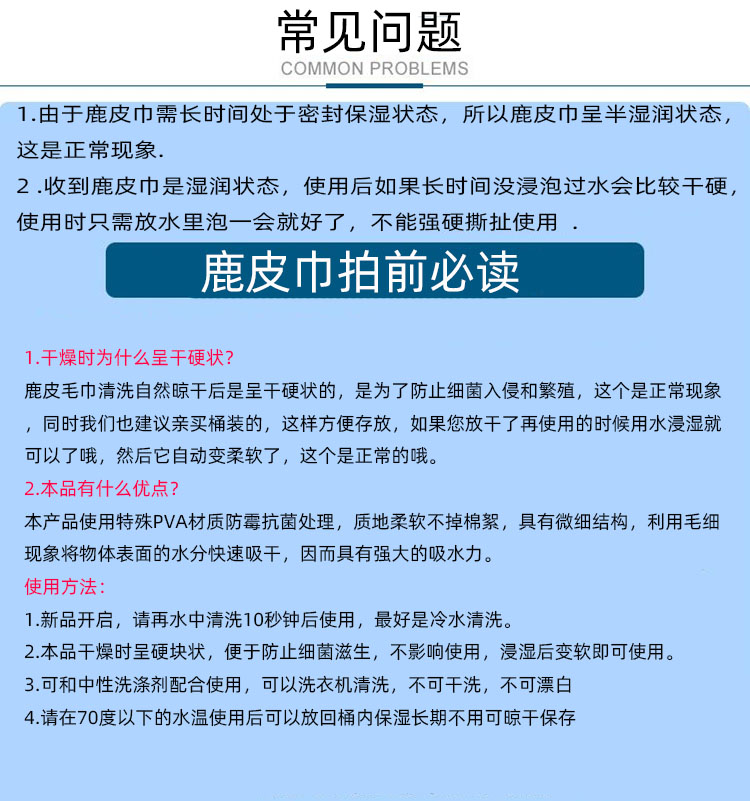 常见问题
COMMON PROBLEMS

1.由于鹿皮巾需长时间处于密封保湿状态，所以鹿皮巾呈半湿润状态，这是正常现象.

2 .收到鹿皮巾是湿润状态，使用后如果长时间没浸泡过水会比较干硬，使用时只需放水里泡一会就好了，不能强硬撕扯使用 .

鹿皮巾拍前必读

1.干燥时为什么呈干硬状?

鹿皮毛巾清洗自然晾干后是呈干硬状的，是为了防止细菌入侵和繁殖，这个是正常现象，同时我们也建议亲买桶装的，这样方便存放，如果您放干了再使用的时候用水浸湿就可以了哦，然后它自动变柔软了，这个是正常的哦。

2.本品有什么优点?

本产品使用特殊PVA材质防霉抗菌处理，质地柔软不掉棉絮，具有微细结构，利用毛细现象将物体表面的水分快速吸干，因而具有强大的吸水力。

使用方法:

1.新品开启，请再水中清洗10秒钟后使用，最好是冷水清洗。

2.本品干燥时呈硬块状，便于防止细菌滋生，不影响使用，浸湿后变软即可使用。

3.可和中性洗涤剂配合使用，可以洗衣机清洗，不可干洗，不可漂白

4.请在70度以下的水温使用后可以放回桶内保湿长期不用可晾干保存